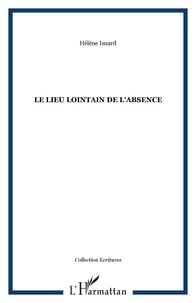 Hélène Isnard

LE LIEU LOINTAIN DE L'ABSENCE

Collection Ecritures

L'Harmattan